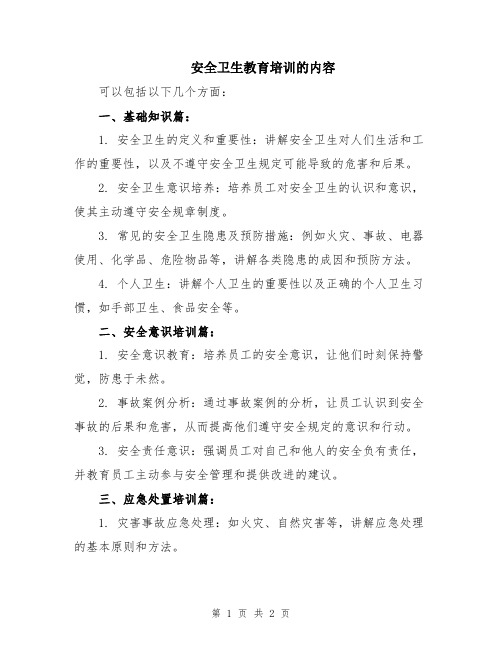 安全卫生教育培训的内容

可以包括以下几个方面：

一、基础知识篇：

1. 安全卫生的定义和重要性：讲解安全卫生对人们生活和工作的重要性，以及不遵守安全卫生规定可能导致的危害和后果。

2. 安全卫生意识培养：培养员工对安全卫生的认识和意识，使其主动遵守安全规章制度。

3. 常见的安全卫生隐患及预防措施：例如火灾、事故、电器使用、化学品、危险物品等，讲解各类隐患的成因和预防方法。

4. 个人卫生：讲解个人卫生的重要性以及正确的个人卫生习惯，如手部卫生、食品安全等。

二、安全意识培训篇：

1. 安全意识教育：培养员工的安全意识，让他们时刻保持警觉，防患于未然。

2. 事故案例分析：通过事故案例的分析，让员工认识到安全事故的后果和危害，从而提高他们遵守安全规定的意识和行动。

3. 安全责任意识：强调员工对自己和他人的安全负有责任，并教育员工主动参与安全管理和提供改进的建议。

三、应急处置培训篇：

1. 灾害事故应急处理：如火灾、自然灾害等，讲解应急处理的基本原则和方法。

第 1 页 共 2 页